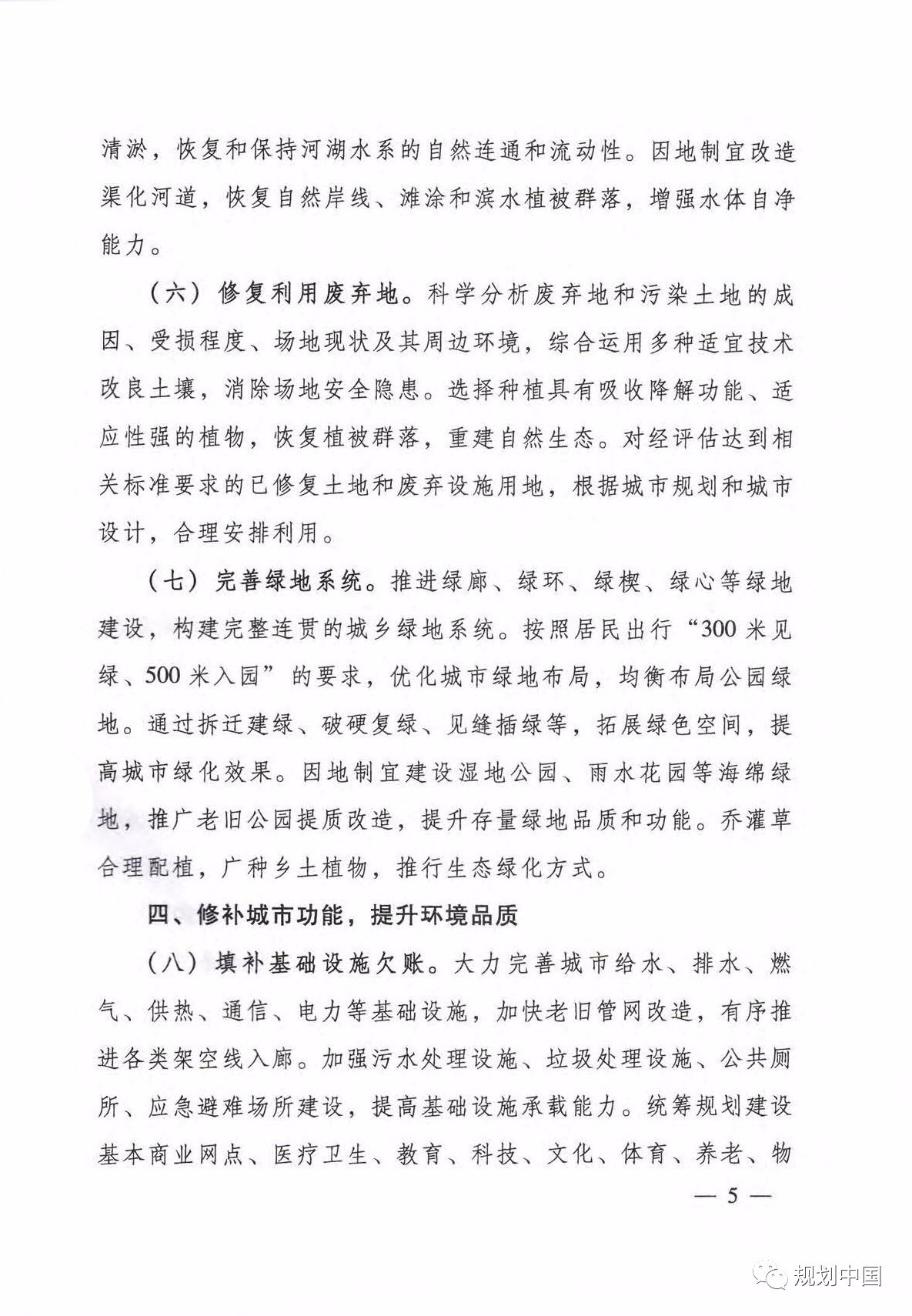 清淤，恢复和保持河湖水系的自然连通和流动性。因地制宜改造渠化河道，恢复自然岸线、滩涂和滨水植被群落，增强水体自净能力。

（六）修复利用废弃地。科学分析废弃地和污染土地的成因、受损程度、场地现状及其周边环境，综合运用多种适宜技术改良土壤，消除场地安全隐患。选择种植具有吸收降解功能、适应性强的植物，恢复植被群落，重建自然生态。对经评估达到相关标准要求的已修复土地和废弃设施用地，根据城市规划和城市设计，合理安排利用。

（七）完善绿地系统。推进绿廊、绿环、绿楔、绿心等绿地建设，构建完整连贯的城乡绿地系统。按照居民出行“300米见绿、500米入园”的要求，优化城市绿地布局，均衡布局公园绿地。通过拆迁建绿、破硬复绿、见缝插绿等，拓展绿色空间，提高城市绿化效果。因地制宜建设湿地公园、雨水花园等海绵绿地，推广老旧公园提质改造，提升存量绿地品质和功能。乔灌草合理配植，广种乡土植物，推行生态绿化方式。

四、修补城市功能，提升环境品质

（八）填补基础设施欠账。大力完善城市给水、排水、燃气、供热、通信、电力等基础设施，加快老旧管网改造，有序推进各类架空线入廊。加强污水处理设施、垃圾处理设施、公共厕所、应急避难场所建设，提高基础设施承载能力。统筹规划建设基本商业网点、医疗卫生、教育、科技、文化、体育、养老、物

— 5 —

规划中国